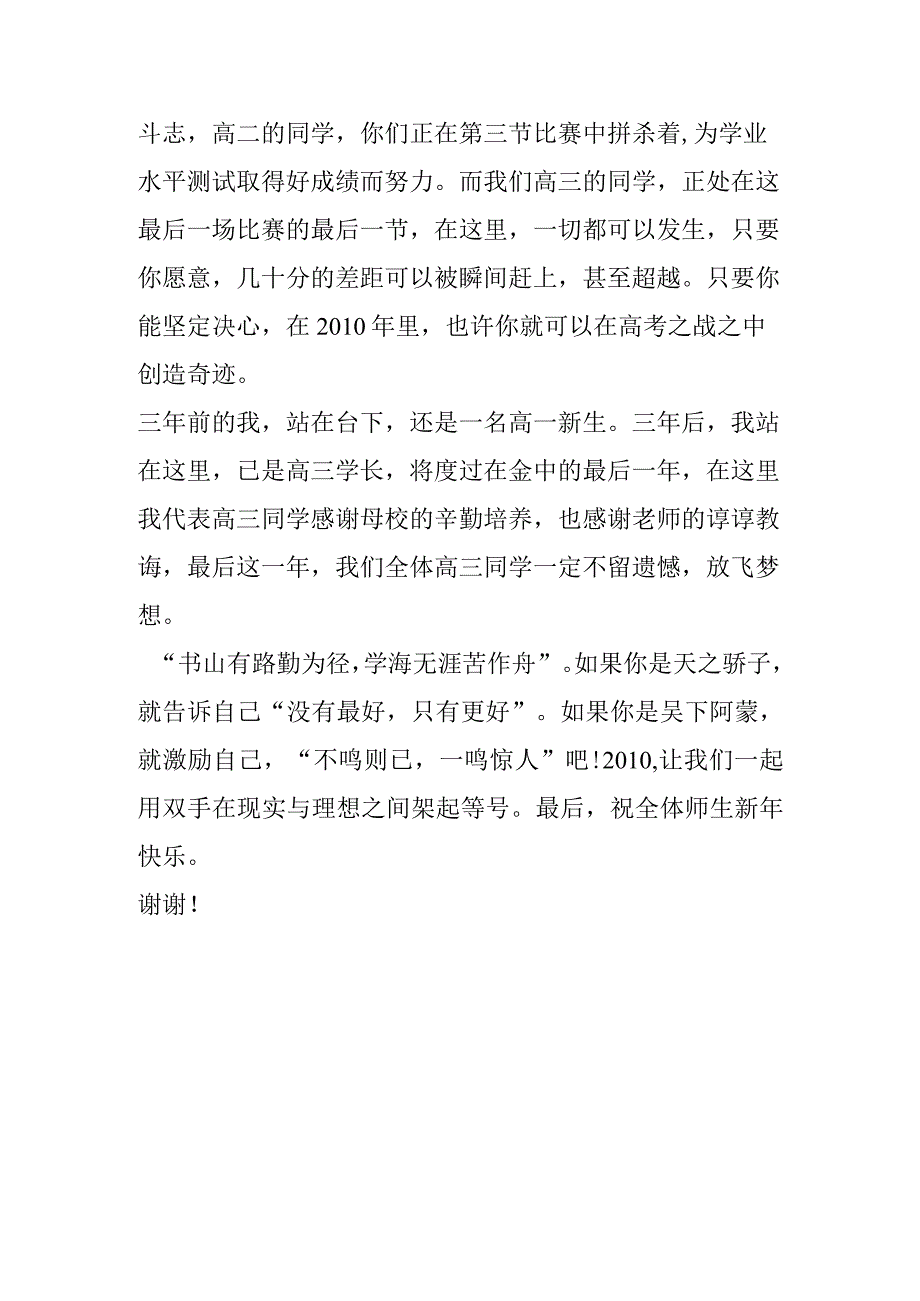 斗志，高二的同学，你们正在第三节比赛中拼杀着,为学业水平测试取得好成绩而努力。而我们高三的同学，正处在这最后一场比赛的最后一节，在这里，一切都可以发生，只要你愿意，几十分的差距可以被瞬间赶上，甚至超越。只要你能坚定决心，在 2010 年里，也许你就可以在高考之战之中创造奇迹。

三年前的我，站在台下，还是一名高一新生。三年后，我站在这里，已是高三学长，将度过在金中的最后一年，在这里我代表高三同学感谢母校的辛勤培养，也感谢老师的谆谆教诲，最后这一年，我们全体高三同学一定不留遗憾，放飞梦想。

“书山有路勤为径，学海无涯苦作舟”。如果你是天之骄子，就告诉自己“没有最好，只有更好”。如果你是吴下阿蒙，就激励自己，“不鸣则已，一鸣惊人”吧！2010,让我们一起用双手在现实与理想之间架起等号。最后，祝全体师生新年快乐。

谢谢！